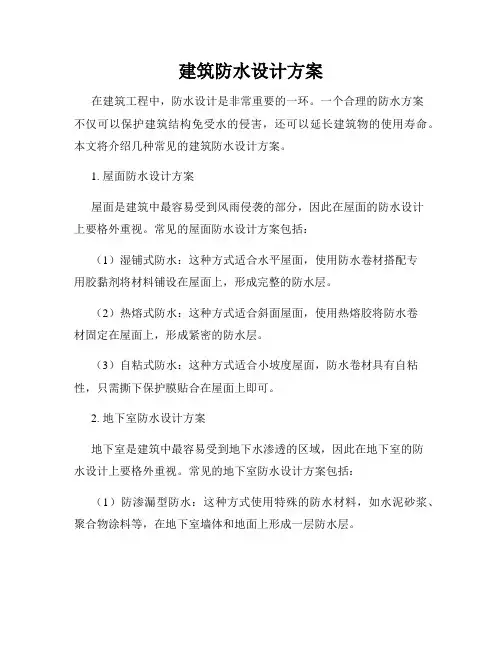 建筑防水设计方案

在建筑工程中，防水设计是非常重要的一环。一个合理的防水方案不仅可以保护建筑结构免受水的侵害，还可以延长建筑物的使用寿命。本文将介绍几种常见的建筑防水设计方案。

1. 屋面防水设计方案

屋面是建筑中最容易受到风雨侵袭的部分，因此在屋面的防水设计上要格外重视。常见的屋面防水设计方案包括：

（1）湿铺式防水：这种方式适合水平屋面，使用防水卷材搭配专用胶黏剂将材料铺设在屋面上，形成完整的防水层。

（2）热熔式防水：这种方式适合斜面屋面，使用热熔胶将防水卷材固定在屋面上，形成紧密的防水层。

（3）自粘式防水：这种方式适合小坡度屋面，防水卷材具有自粘性，只需撕下保护膜贴合在屋面上即可。

2. 地下室防水设计方案

地下室是建筑中最容易受到地下水渗透的区域，因此在地下室的防水设计上要格外重视。常见的地下室防水设计方案包括：

（1）防渗漏型防水：这种方式使用特殊的防水材料，如水泥砂浆、聚合物涂料等，在地下室墙体和地面上形成一层防水层。